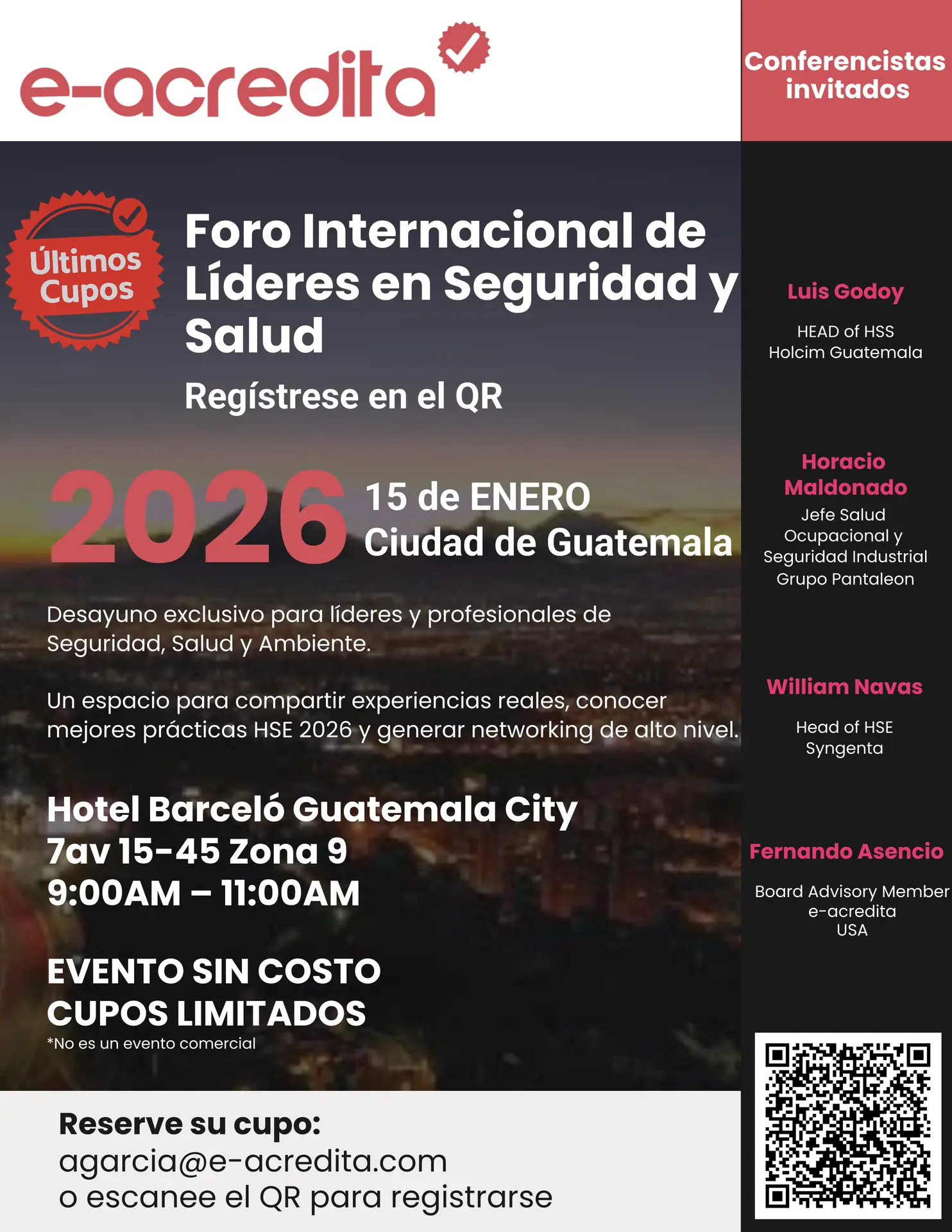 e-acredita

Últimos Cupos

Foro Internacional de Líderes en Seguridad y Salud

Regístrese en el QR

2026

15 de ENERO
Ciudad de Guatemala

Desayuno exclusivo para líderes y profesionales de Seguridad, Salud y Ambiente.

Un espacio para compartir experiencias reales, conocer mejores prácticas HSE 2026 y generar networking de alto nivel.

Hotel Barceló Guatemala City
7av 15-45 Zona 9
9:00AM – 11:00AM

EVENTO SIN COSTO
CUPOS LIMITADOS
*No es un evento comercial

Reserve su cupo:
agarcia@e-acredita.com
o escanee el QR para registrarse

Conferencistas invitados

Luis Godoy

HEAD of HSS
Holcim Guatemala

Horacio Maldonado
Jefe Salud Ocupacional y Seguridad Industrial
Grupo Pantaleon

William Navas

Head of HSE
Syngenta

Fernando Asencio

Board Advisory Member
e-acredita
USA